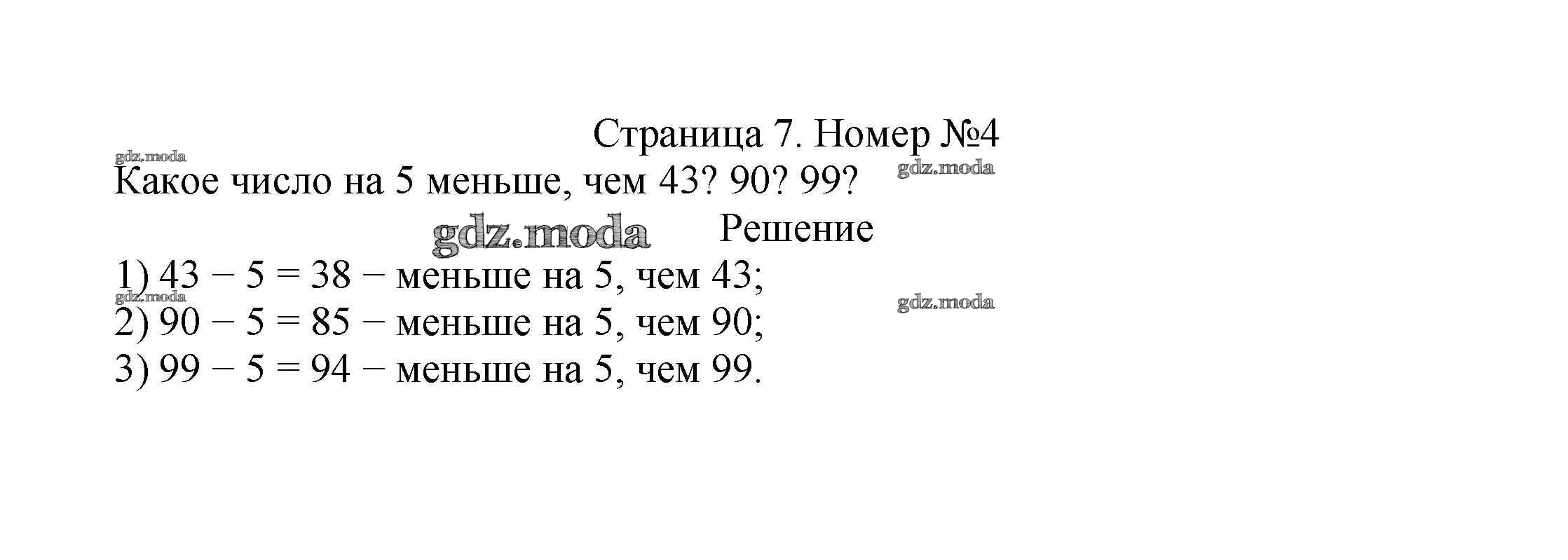 Страница 7. Номер №4

Какое число на 5 меньше, чем 43? 90? 99?

Решение

1) $43 - 5 = 38$ − меньше на 5, чем 43;
2) $90 - 5 = 85$ − меньше на 5, чем 90;
3) $99 - 5 = 94$ − меньше на 5, чем 99.

gdz.moda